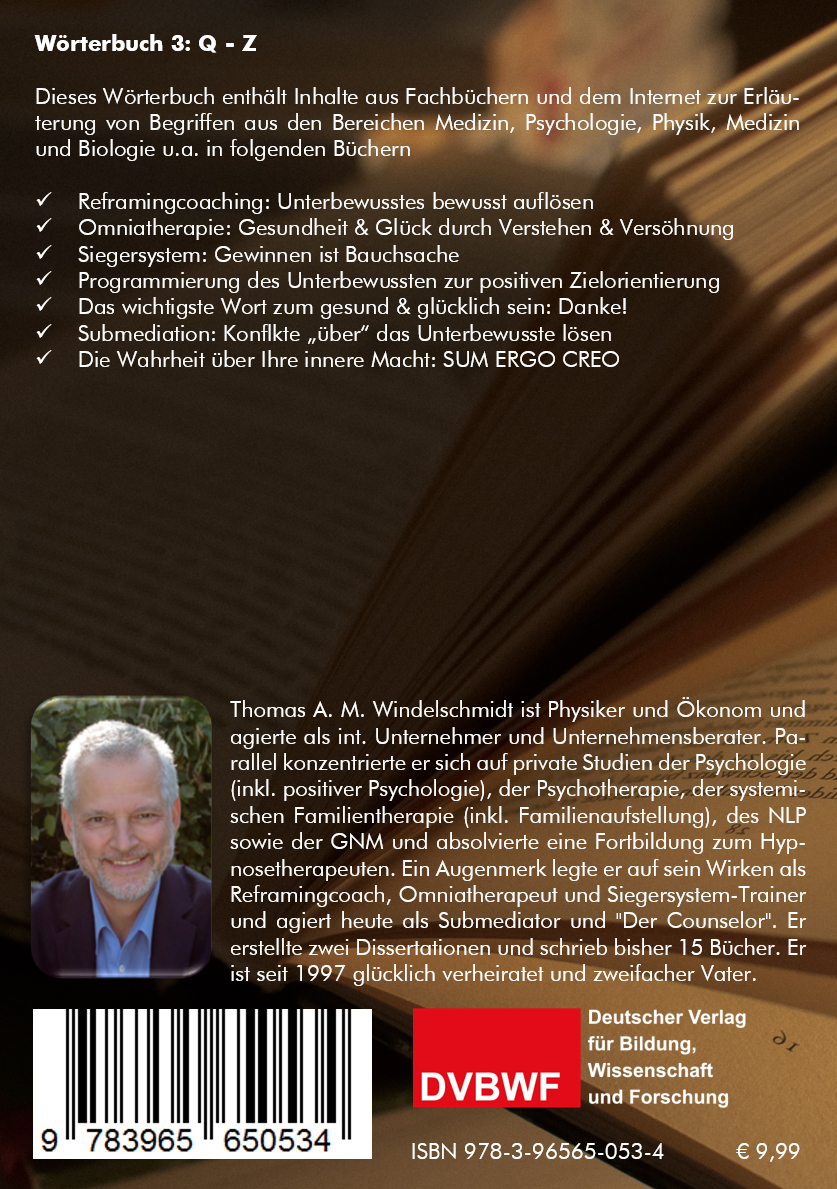 Wörterbuch 3: Q - Z

Dieses Wörterbuch enthält Inhalte aus Fachbüchern und dem Internet zur Erläuterung von Begriffen aus den Bereichen Medizin, Psychologie, Physik, Medizin und Biologie u.a. in folgenden Büchern

✓ Reframingcoaching: Unterbewusstes bewusst auflösen
✓ Omniatherapie: Gesundheit & Glück durch Verstehen & Versöhnung
✓ Siegersystem: Gewinnen ist Bauchsache
✓ Programmierung des Unterbewussten zur positiven Zielorientierung
✓ Das wichtigste Wort zum gesund & glücklich sein: Danke!
✓ Submediation: Konflkte „über" das Unterbewusste lösen
✓ Die Wahrheit über Ihre innere Macht: SUM ERGO CREO

Thomas A. M. Windelschmidt ist Physiker und Ökonom und agierte als int. Unternehmer und Unternehmensberater. Parallel konzentrierte er sich auf private Studien der Psychologie (inkl. positiver Psychologie), der Psychotherapie, der systemischen Familientherapie (inkl. Familienaufstellung), des NLP sowie der GNM und absolvierte eine Fortbildung zum Hypnosetherapeuten. Ein Augenmerk legte er auf sein Wirken als Reframingcoach, Omniatherapeut und Siegersystem-Trainer und agiert heute als Submediator und "Der Counselor". Er erstellte zwei Dissertationen und schrieb bisher 15 Bücher. Er ist seit 1997 glücklich verheiratet und zweifacher Vater.

9 783965 650534

DVBWF

Deutscher Verlag für Bildung, Wissenschaft und Forschung

ISBN 978-3-96565-053-4

€ 9,99